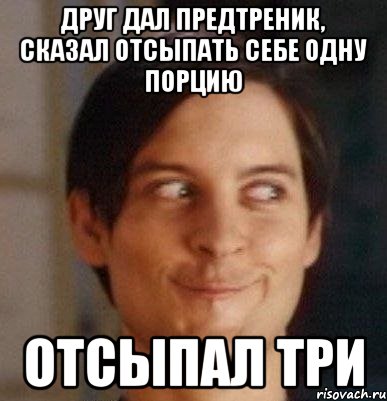 ДРУГ ДАЛ ПРЕДТРЕНИК, СКАЗАЛ ОТСЫПАТЬ СЕБЕ ОДНУ ПОРЦИЮ

ОТСЫПАЛ ТРИ

risovach.ru